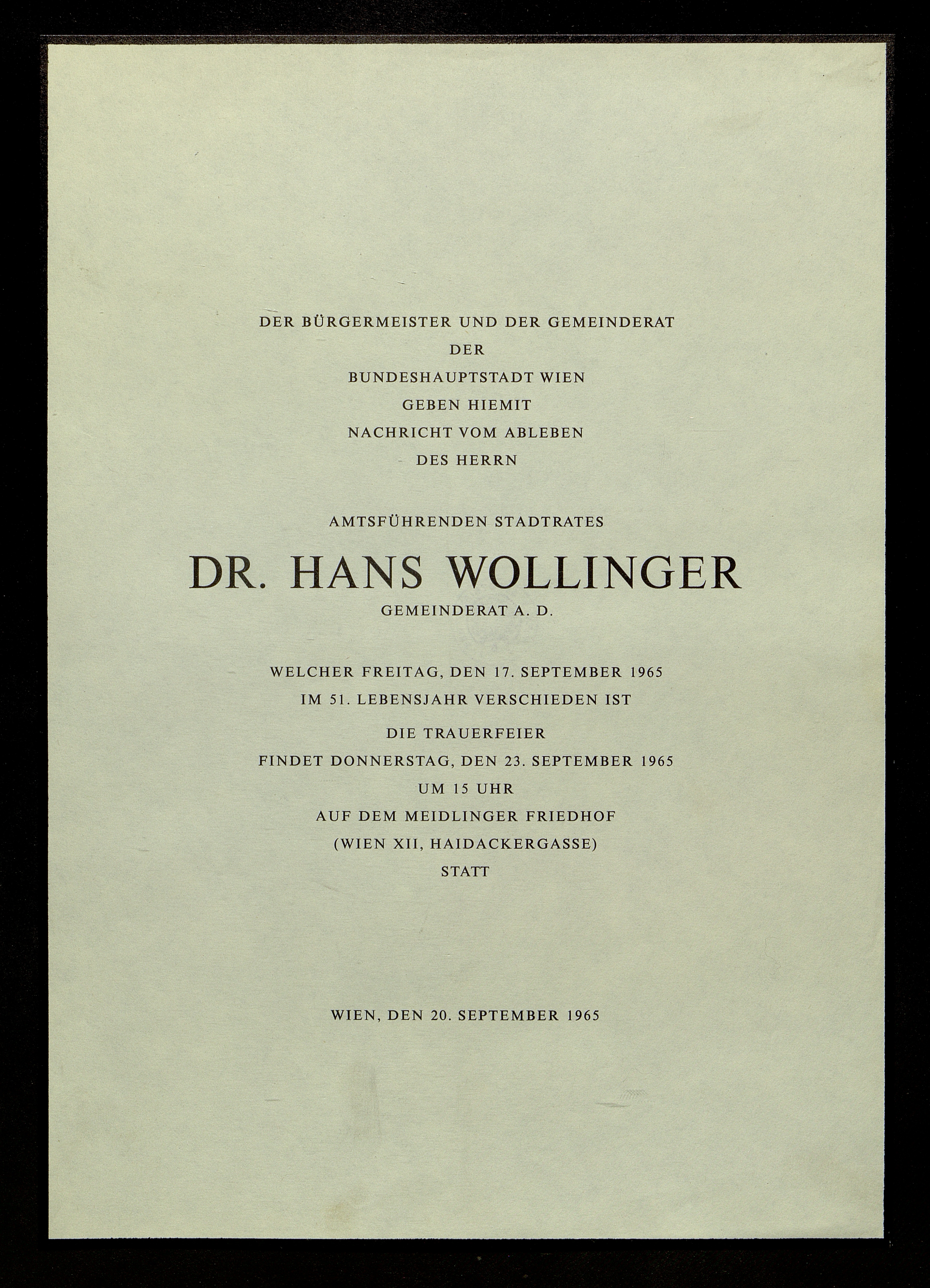 DER BÜRGERMEISTER UND DER GEMEINDERAT
DER
BUNDESHAUPTSTADT WIEN
GEBEN HIEMIT
NACHRICHT VOM ABLEBEN
DES HERRN

AMTSFÜHRENDEN STADTRATES

DR. HANS WOLLINGER

GEMEINDERAT A. D.

WELCHER FREITAG, DEN 17. SEPTEMBER 1965
IM 51. LEBENSJAHR VERSCHIEDEN IST

DIE TRAUERFEIER
FINDET DONNERSTAG, DEN 23. SEPTEMBER 1965
UM 15 UHR
AUF DEM MEIDLINGER FRIEDHOF
(WIEN XII, HAIDACKERGASSE)
STATT

WIEN, DEN 20. SEPTEMBER 1965